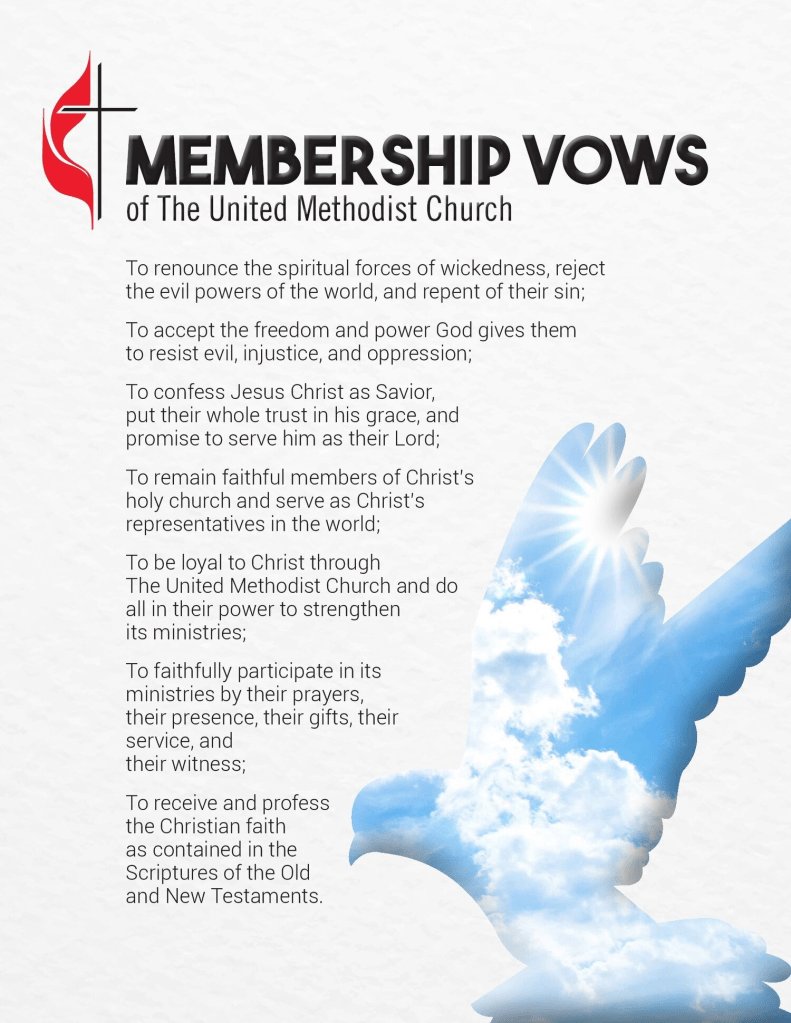 MEMBERSHIP VOWS
of The United Methodist Church

To renounce the spiritual forces of wickedness, reject the evil powers of the world, and repent of their sin;

To accept the freedom and power God gives them to resist evil, injustice, and oppression;

To confess Jesus Christ as Savior, put their whole trust in his grace, and promise to serve him as their Lord;

To remain faithful members of Christ's holy church and serve as Christ's representatives in the world;

To be loyal to Christ through The United Methodist Church and do all in their power to strengthen its ministries;

To faithfully participate in its ministries by their prayers, their presence, their gifts, their service, and their witness;

To receive and profess the Christian faith as contained in the Scriptures of the Old and New Testaments.